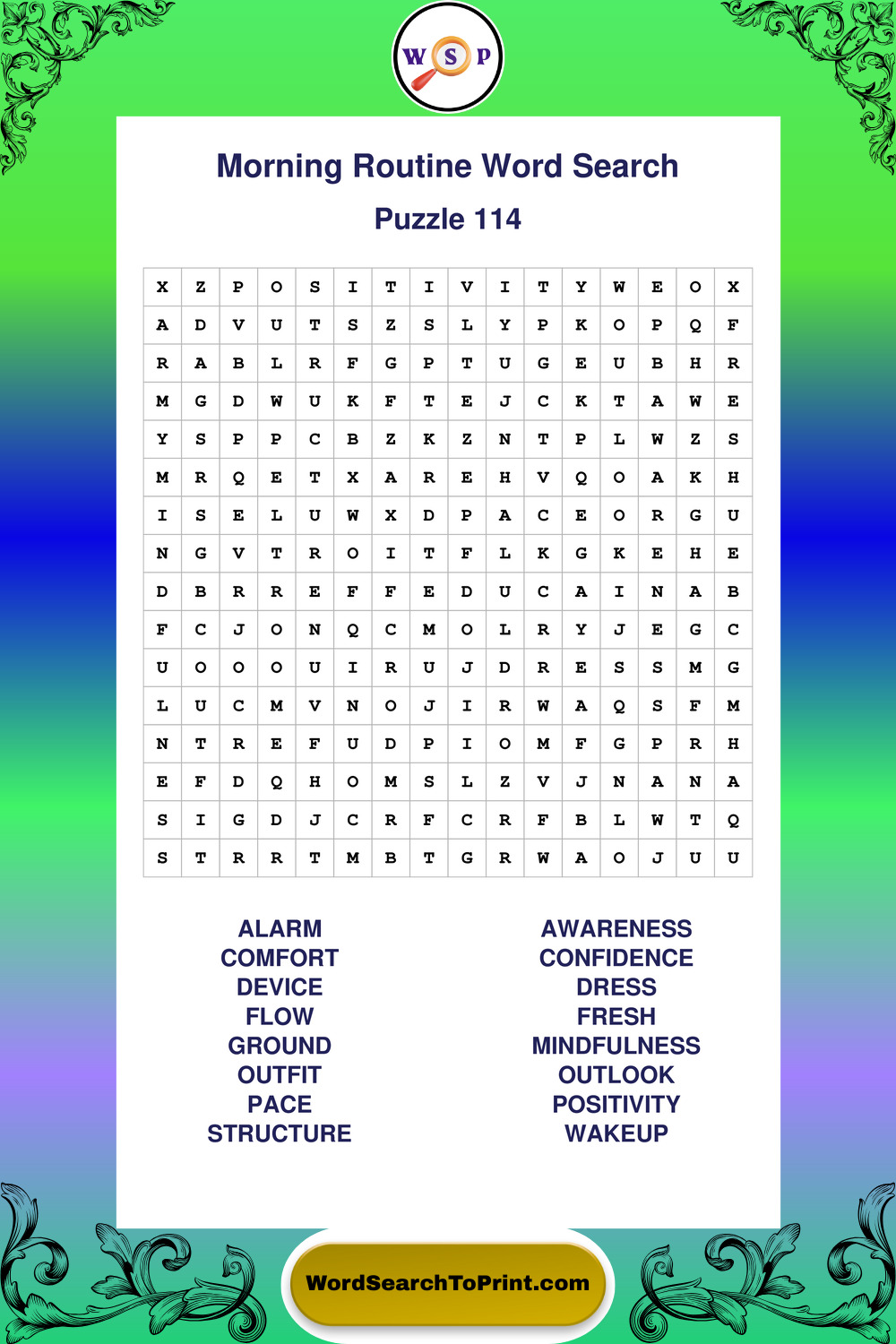 W S P

Morning Routine Word Search

Puzzle 114

| X | Z | P | O | S | I | T | I | V | I | T | Y | W | E | O | X |
|---|---|---|---|---|---|---|---|---|---|---|---|---|---|---|---|
| A | D | V | U | T | S | Z | S | L | Y | P | K | O | P | Q | F |
| R | A | B | L | R | F | G | P | T | U | G | E | U | B | H | R |
| M | G | D | W | U | K | F | T | E | J | C | K | T | A | W | E |
| Y | S | P | P | C | B | Z | K | Z | N | T | P | L | W | Z | S |
| M | R | Q | E | T | X | A | R | E | H | V | Q | O | A | K | H |
| I | S | E | L | U | W | X | D | P | A | C | E | O | R | G | U |
| N | G | V | T | R | O | I | T | F | L | K | G | K | E | H | E |
| D | B | R | R | E | F | F | E | D | U | C | A | I | N | A | B |
| F | C | J | O | N | Q | C | M | O | L | R | Y | J | E | G | C |
| U | O | O | O | U | I | R | U | J | D | R | E | S | S | M | G |
| L | U | C | M | V | N | O | J | I | R | W | A | Q | S | F | M |
| N | T | R | E | F | U | D | P | I | O | M | F | G | P | R | H |
| E | F | D | Q | H | O | M | S | L | Z | V | J | N | A | N | A |
| S | I | G | D | J | C | R | F | C | R | F | B | L | W | T | Q |
| S | T | R | R | T | M | B | T | G | R | W | A | O | J | U | U |

ALARM
COMFORT
DEVICE
FLOW
GROUND
OUTFIT
PACE
STRUCTURE

AWARENESS
CONFIDENCE
DRESS
FRESH
MINDFULNESS
OUTLOOK
POSITIVITY
WAKEUP

WordSearchToPrint.com